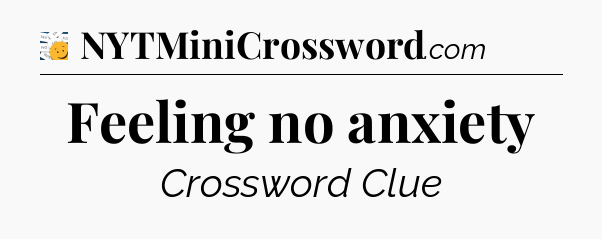 NYTMiniCrossword.com

Feeling no anxiety

Crossword Clue